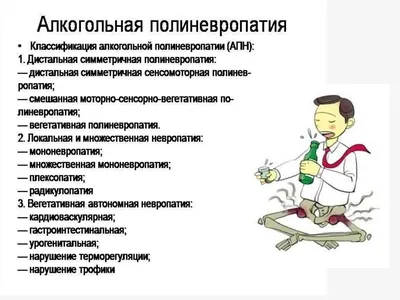 Алкогольная полиневропатия

• Классификация алкогольной полиневропатии (АПН):
1. Дистальная симметричная полиневропатия:
— дистальная симметричная сенсомоторная полиневропатия;
— смешанная моторно-сенсорно-вегетативная полиневропатия;
— вегетативная полиневропатия.
2. Локальная и множественная невропатия:
— мононевропатия;
— множественная мононевропатия;
— плексопатия;
— радикулопатия
3. Вегетативная автономная невропатия:
— кардиоваскулярная;
— гастроинтестинальная;
— урогенитальная;
— нарушение терморегуляции;
— нарушение трофики